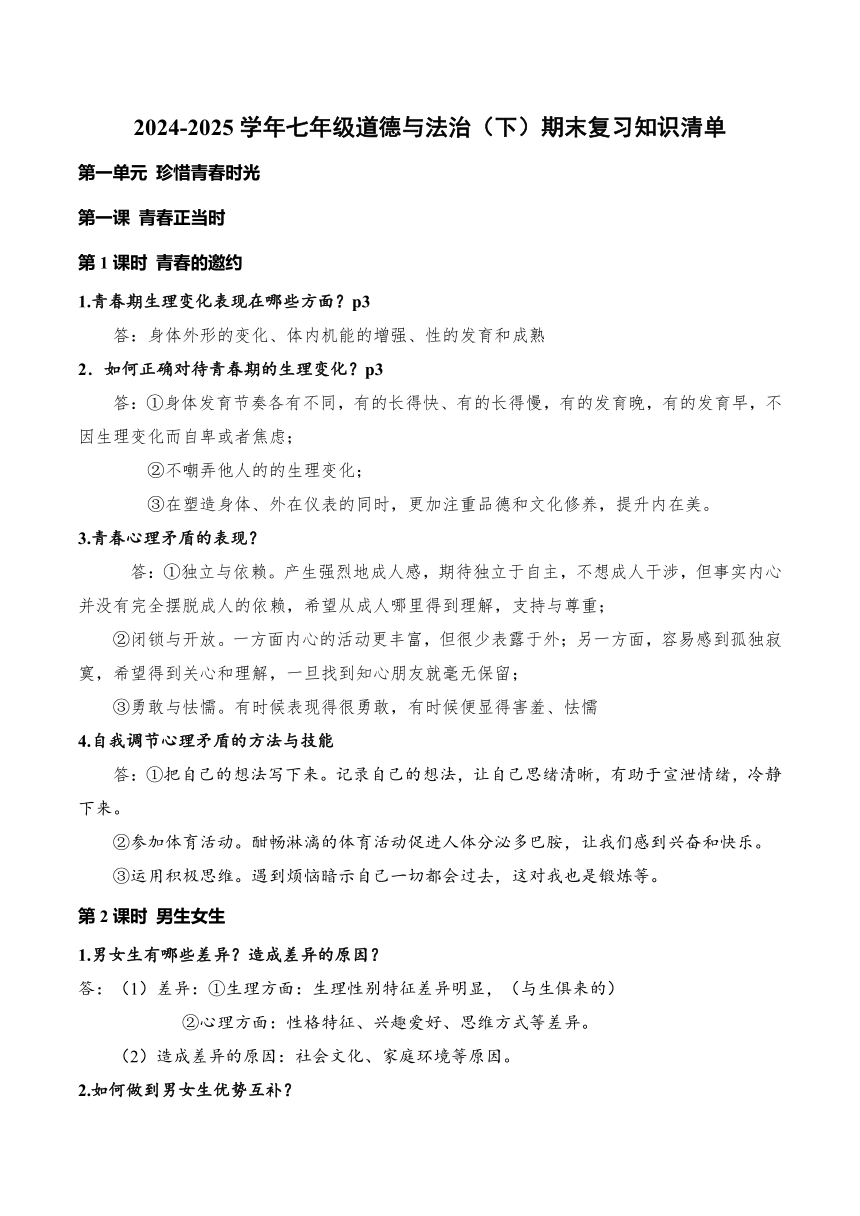 2024-2025 学年七年级道德与法治（下）期末复习知识清单

第一单元 珍惜青春时光

第一课 青春正当时

第 1 课时 青春的邀约

1.青春期生理变化表现在哪些方面？p3

答：身体外形的变化、体内机能的增强、性的发育和成熟

2．如何正确对待青春期的生理变化？p3

答：①身体发育节奏各有不同，有的长得快、有的长得慢，有的发育晚，有的发育早，不因生理变化而自卑或者焦虑；

②不嘲弄他人的的生理变化；

③在塑造身体、外在仪表的同时，更加注重品德和文化修养，提升内在美。

3.青春心理矛盾的表现？

答：①独立与依赖。产生强烈地成人感，期待独立于自主，不想成人干涉，但事实内心并没有完全摆脱成人的依赖，希望从成人哪里得到理解，支持与尊重；

②闭锁与开放。一方面内心的活动更丰富，但很少表露于外；另一方面，容易感到孤独寂寞，希望得到关心和理解，一旦找到知心朋友就毫无保留；

③勇敢与怯懦。有时候表现得很勇敢，有时候便显得害羞、怯懦

4.自我调节心理矛盾的方法与技能

答：①把自己的想法写下来。记录自己的想法，让自己思绪清晰，有助于宣泄情绪，冷静下来。

②参加体育活动。酣畅淋漓的体育活动促进人体分泌多巴胺，让我们感到兴奋和快乐。

③运用积极思维。遇到烦恼暗示自己一切都会过去，这对我也是锻炼等。

第 2 课时 男生女生

1.男女生有哪些差异？造成差异的原因？

答：（1）差异：①生理方面：生理性别特征差异明显，（与生俱来的）

②心理方面：性格特征、兴趣爱好、思维方式等差异。

（2）造成差异的原因：社会文化、家庭环境等原因。

2.如何做到男女生优势互补？